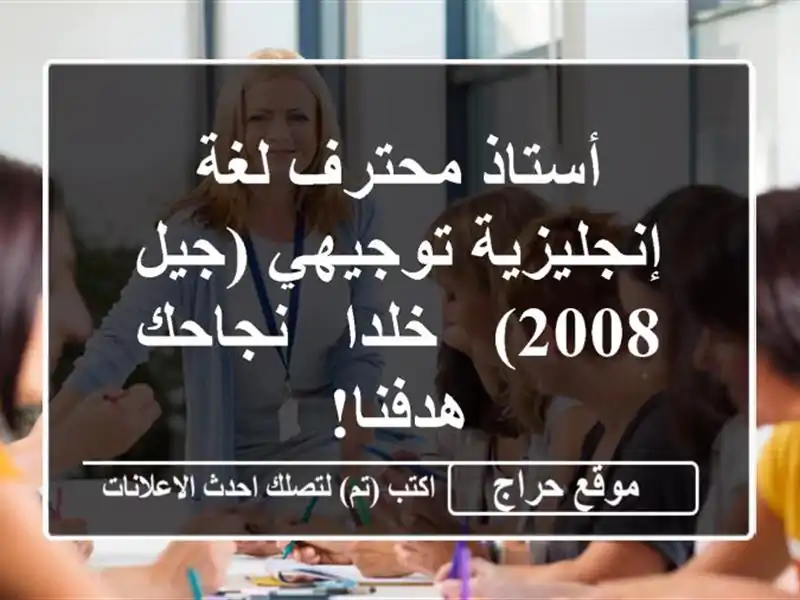 أستاذ محترف لغة إنجليزية توجيهي (جيل 2008) خلدا نجاحك هدفنا!

موقع حراج

اكتب (تم) لتصلك احدث الاعلانات